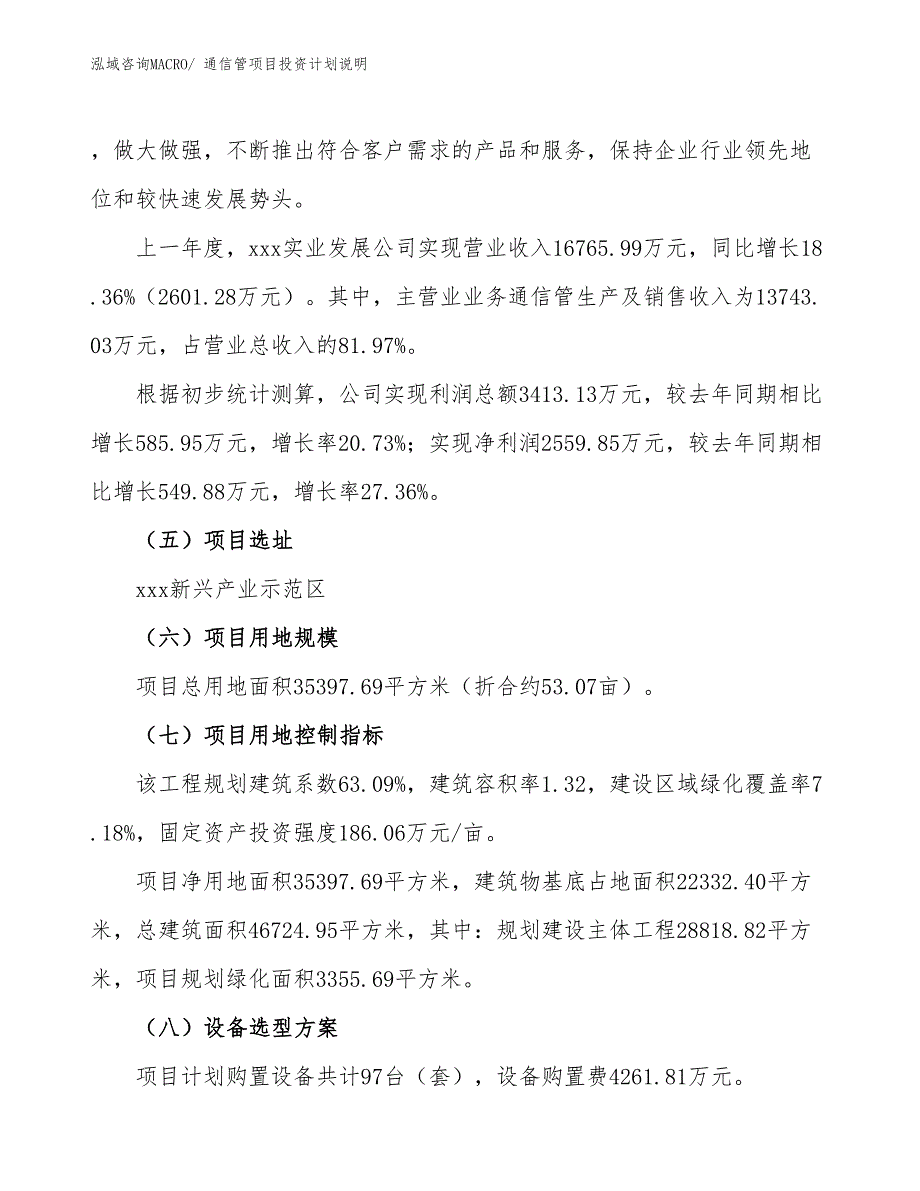 泓域咨询MACRO/ 通信管项目投资计划说明

，做大做强，不断推出符合客户需求的产品和服务，保持企业行业领先地位和较快速发展势头。

上一年度，xxx实业发展公司实现营业收入16765.99万元，同比增长18.36%（2601.28万元）。其中，主营业业务通信管生产及销售收入为13743.03万元，占营业总收入的81.97%。

根据初步统计测算，公司实现利润总额3413.13万元，较去年同期相比增长585.95万元，增长率20.73%；实现净利润2559.85万元，较去年同期相比增长549.88万元，增长率27.36%。

（五）项目选址

xxx新兴产业示范区

（六）项目用地规模

项目总用地面积35397.69平方米（折合约53.07亩）。

（七）项目用地控制指标

该工程规划建筑系数63.09%，建筑容积率1.32，建设区域绿化覆盖率7.18%，固定资产投资强度186.06万元/亩。

项目净用地面积35397.69平方米，建筑物基底占地面积22332.40平方米，总建筑面积46724.95平方米，其中：规划建设主体工程28818.82平方米，项目规划绿化面积3355.69平方米。

（八）设备选型方案

项目计划购置设备共计97台（套），设备购置费4261.81万元。